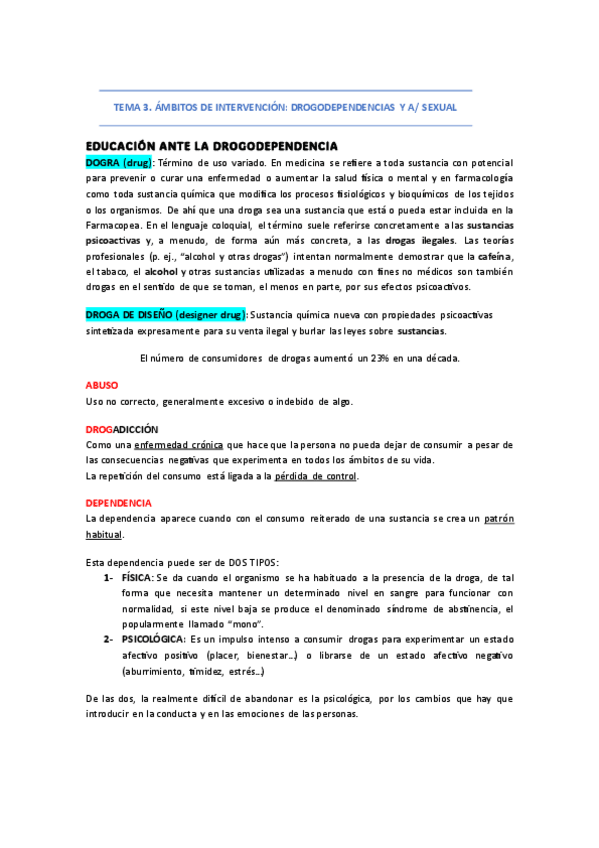 TEMA 3. ÁMBITOS DE INTERVENCIÓN: DROGODEPENDENCIAS Y A/ SEXUAL

EDUCACIÓN ANTE LA DROGODEPENDENCIA

DOGRA (drug): Término de uso variado. En medicina se refiere a toda sustancia con potencial para prevenir o curar una enfermedad o aumentar la salud física o mental y en farmacología como toda sustancia química que modifica los procesos fisiológicos y bioquímicos de los tejidos o los organismos. De ahí que una droga sea una sustancia que está o pueda estar incluida en la Farmacopea. En el lenguaje coloquial, el término suele referirse concretamente a las sustancias psicoactivas y, a menudo, de forma aún más concreta, a las drogas ilegales. Las teorías profesionales (p. ej., "alcohol y otras drogas") intentan normalmente demostrar que la cafeína, el tabaco, el alcohol y otras sustancias utilizadas a menudo con fines no médicos son también drogas en el sentido de que se toman, el menos en parte, por sus efectos psicoactivos.

DROGA DE DISEÑO (designer drug): Sustancia química nueva con propiedades psicoactivas sintetizada expresamente para su venta ilegal y burlar las leyes sobre sustancias.

El número de consumidores de drogas aumentó un 23% en una década.

ABUSO

Uso no correcto, generalmente excesivo o indebido de algo.

DROGADICCIÓN

Como una enfermedad crónica que hace que la persona no pueda dejar de consumir a pesar de las consecuencias negativas que experimenta en todos los ámbitos de su vida.
La repetición del consumo está ligada a la pérdida de control.

DEPENDENCIA

La dependencia aparece cuando con el consumo reiterado de una sustancia se crea un patrón habitual.

Esta dependencia puede ser de DOS TIPOS:

1- FÍSICA: Se da cuando el organismo se ha habituado a la presencia de la droga, de tal forma que necesita mantener un determinado nivel en sangre para funcionar con normalidad, si este nivel baja se produce el denominado síndrome de abstinencia, el popularmente llamado "mono".

2- PSICOLÓGICA: Es un impulso intenso a consumir drogas para experimentar un estado afectivo positivo (placer, bienestar…) o librarse de un estado afectivo negativo (aburrimiento, timidez, estrés…)

De las dos, la realmente difícil de abandonar es la psicológica, por los cambios que hay que introducir en la conducta y en las emociones de las personas.